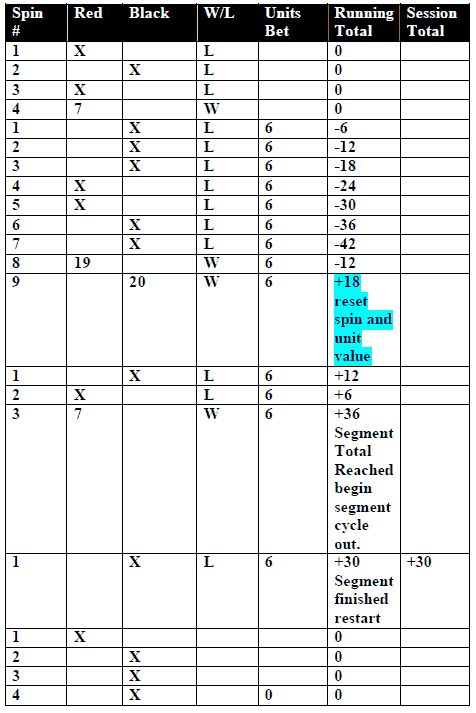 | Spin # | Red | Black | W/L | Units Bet | Running Total | Session Total |
|---|---|---|---|---|---|---|
| 1 | X | | L | | 0 | |
| 2 | | X | L | | 0 | |
| 3 | X | | L | | 0 | |
| 4 | 7 | | W | | 0 | |
| 1 | | X | L | 6 | -6 | |
| 2 | | X | L | 6 | -12 | |
| 3 | | X | L | 6 | -18 | |
| 4 | X | | L | 6 | -24 | |
| 5 | X | | L | 6 | -30 | |
| 6 | | X | L | 6 | -36 | |
| 7 | | X | L | 6 | -42 | |
| 8 | 19 | | W | 6 | -12 | |
| 9 | | 20 | W | 6 | +18 reset spin and unit value | |
| 1 | | X | L | 6 | +12 | |
| 2 | X | | L | 6 | +6 | |
| 3 | 7 | | W | 6 | +36 Segment Total Reached begin segment cycle out. | |
| 1 | | X | L | 6 | +30 Segment finished restart | +30 |
| 1 | X | | | | 0 | |
| 2 | | X | | | 0 | |
| 3 | | X | | | 0 | |
| 4 | | X | | 0 | 0 | |